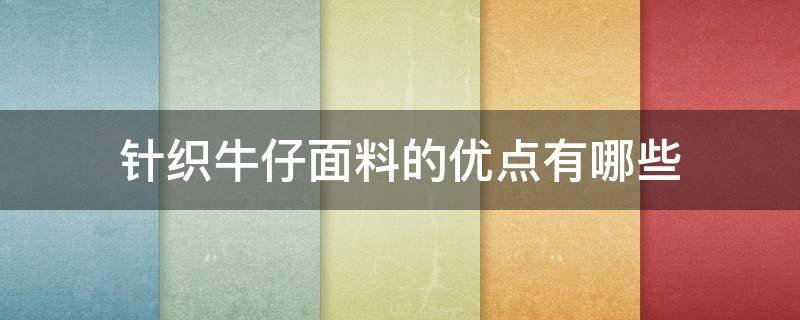 针织牛仔面料的优点有哪些